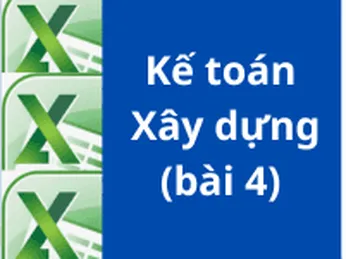 Kế toán
Xây dựng
(bài 4)